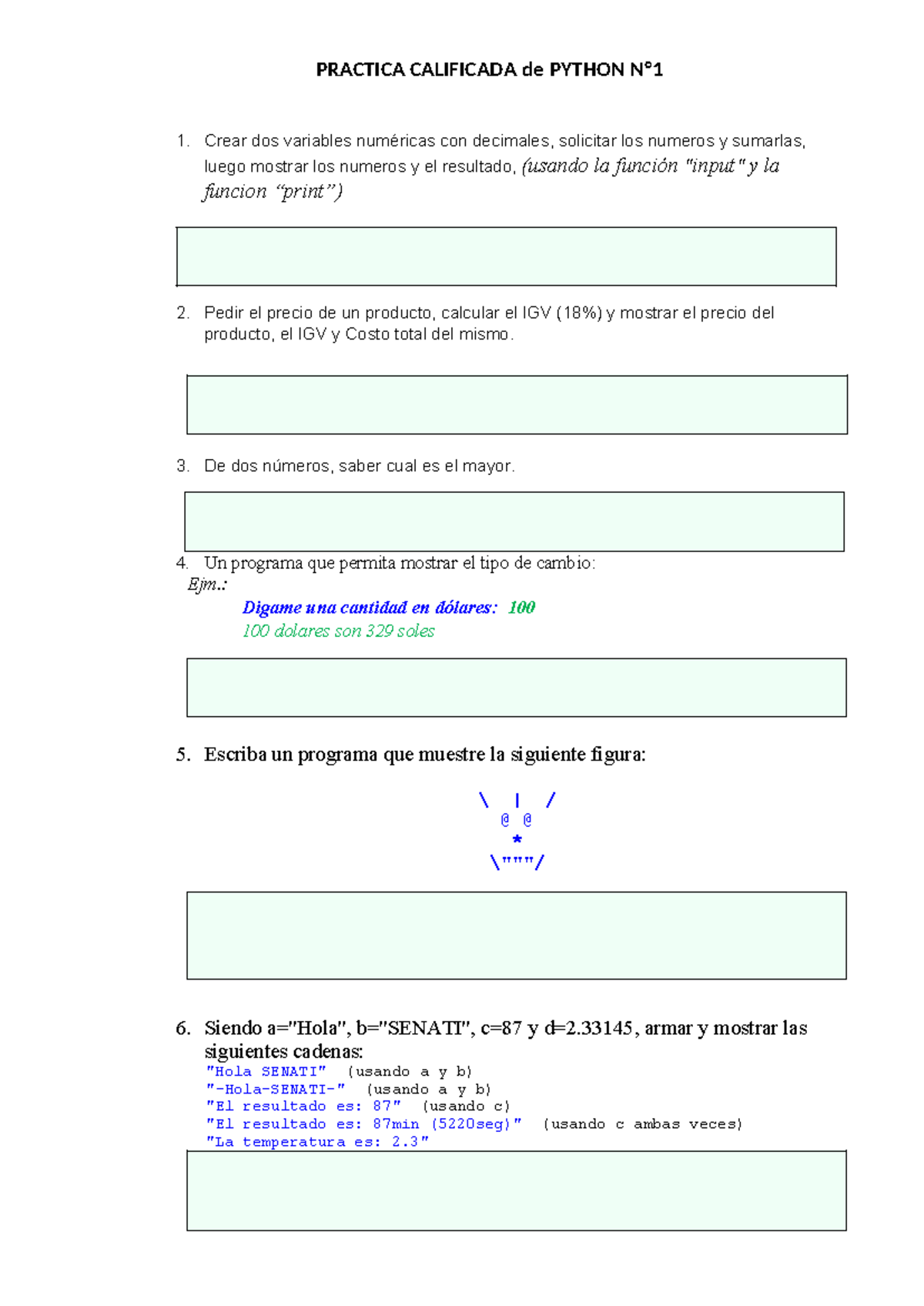 PRACTICA CALIFICADA de PYTHON N°1

1. Crear dos variables numéricas con decimales, solicitar los numeros y sumarlas, luego mostrar los numeros y el resultado, (usando la función "input" y la funcion "print")

2. Pedir el precio de un producto, calcular el IGV (18%) y mostrar el precio del producto, el IGV y Costo total del mismo.

3. De dos números, saber cual es el mayor.

4. Un programa que permita mostrar el tipo de cambio:
Ejm.:
Digame una cantidad en dólares: 100
100 dolares son 329 soles

5. Escriba un programa que muestre la siguiente figura:

\ | /
@ @
*
\"""/

6. Siendo a="Hola", b="SENATI", c=87 y d=2.33145, armar y mostrar las siguientes cadenas:
"Hola SENATI" (usando a y b)
"-Hola-SENATI-" (usando a y b)
"El resultado es: 87" (usando c)
"El resultado es: 87min (5220seg)" (usando c ambas veces)
"La temperatura es: 2.3"